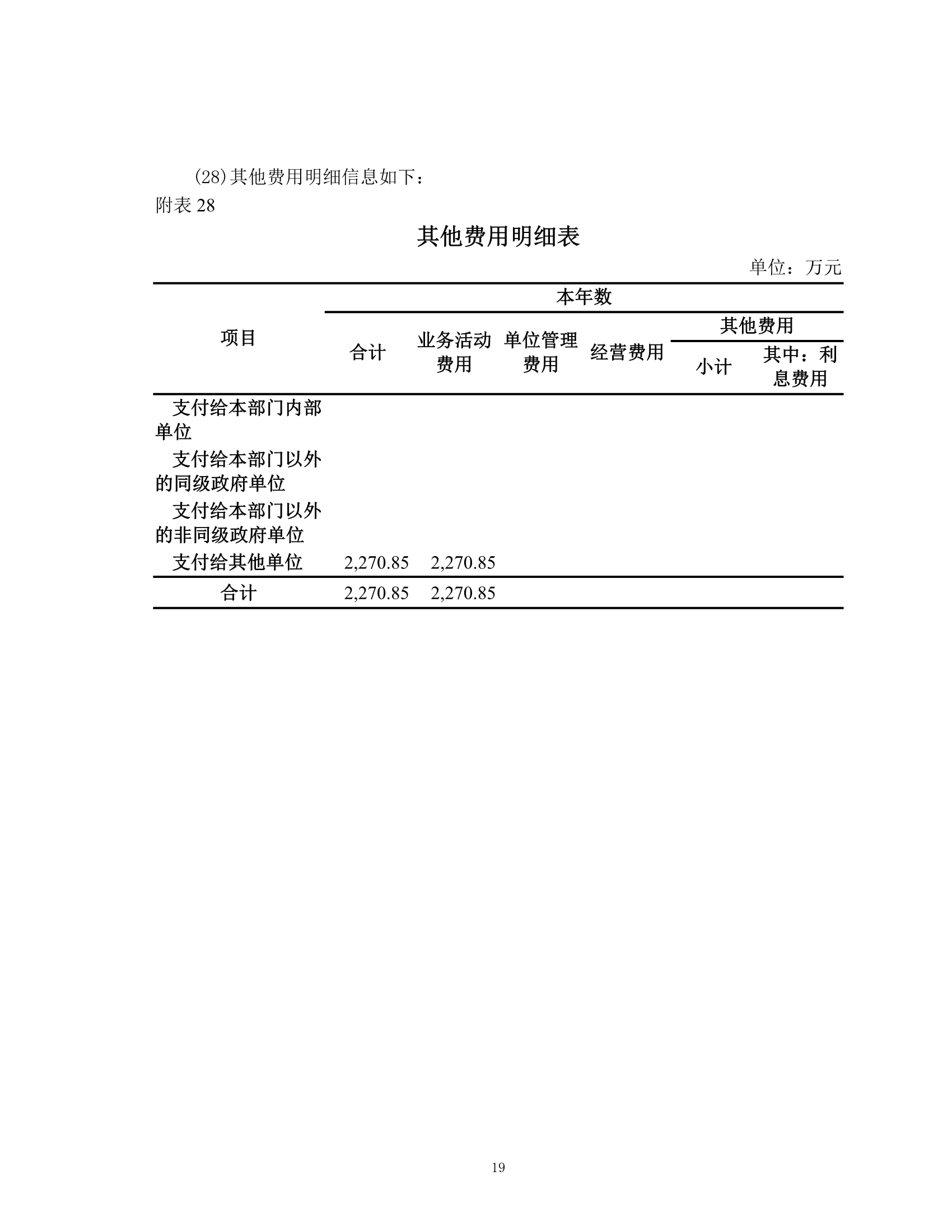 (28)其他费用明细信息如下：

附表 28

其他费用明细表

单位：万元

| 项目 | 本年数 | | | | | |
|---|---|---|---|---|---|---|
| | 合计 | 业务活动费用 | 单位管理费用 | 经营费用 | 其他费用 | |
| | | | | | 小计 | 其中：利息费用 |
| 支付给本部门内部单位 | | | | | | |
| 支付给本部门以外的同级政府单位 | | | | | | |
| 支付给本部门以外的非同级政府单位 | | | | | | |
| 支付给其他单位 | 2,270.85 | 2,270.85 | | | | |
| 合计 | 2,270.85 | 2,270.85 | | | | |

19